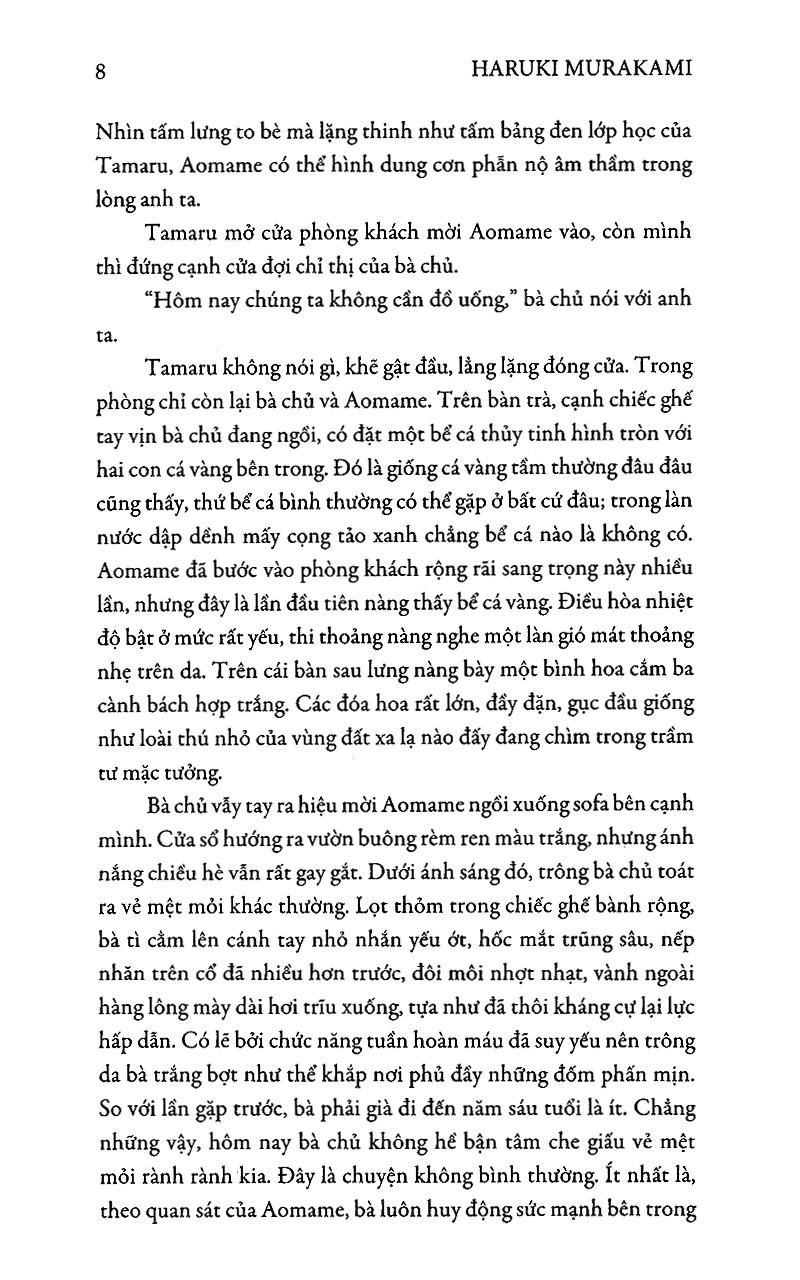 8 HARUKI MURAKAMI

Nhìn tấm lưng to bè mà lặng thinh như tấm bảng đen lớp học của Tamaru, Aomame có thể hình dung cơn phẫn nộ âm thầm trong lòng anh ta.

Tamaru mở cửa phòng khách mời Aomame vào, còn mình thì đứng cạnh cửa đợi chỉ thị của bà chủ.

"Hôm nay chúng ta không cần đồ uống," bà chủ nói với anh ta.

Tamaru không nói gì, khẽ gật đầu, lẳng lặng đóng cửa. Trong phòng chỉ còn lại bà chủ và Aomame. Trên bàn trà, cạnh chiếc ghế tay vịn bà chủ đang ngồi, có đặt một bể cá thủy tinh hình tròn với hai con cá vàng bên trong. Đó là giống cá vàng tầm thường đâu đâu cũng thấy, thứ bể cá bình thường có thể gặp ở bất cứ đâu; trong làn nước dập dềnh mấy cọng tảo xanh chẳng bể cá nào là không có. Aomame đã bước vào phòng khách rộng rãi sang trọng này nhiều lần, nhưng đây là lần đầu tiên nàng thấy bể cá vàng. Điều hòa nhiệt độ bật ở mức rất yếu, thi thoảng nàng nghe một làn gió mát thoảng nhẹ trên da. Trên cái bàn sau lưng nàng bày một bình hoa cắm ba cành bách hợp trắng. Các đóa hoa rất lớn, đầy đặn, gục đầu giống như loài thú nhỏ của vùng đất xa lạ nào đấy đang chìm trong trầm tư mặc tưởng.

Bà chủ vẫy tay ra hiệu mời Aomame ngồi xuống sofa bên cạnh mình. Cửa sổ hướng ra vườn buông rèm ren màu trắng, nhưng ánh nắng chiều hè vẫn rất gay gắt. Dưới ánh sáng đó, trông bà chủ toát ra vẻ mệt mỏi khác thường. Lọt thỏm trong chiếc ghế bành rộng, bà tì cằm lên cánh tay nhỏ nhắn yếu ớt, hốc mắt trũng sâu, nếp nhăn trên cổ đã nhiều hơn trước, đôi môi nhợt nhạt, vành ngoài hàng lông mày dài hơi trĩu xuống, tựa như đã thôi kháng cự lại lực hấp dẫn. Có lẽ bởi chức năng tuần hoàn máu đã suy yếu nên trông da bà trắng bợt như thể khắp nơi phủ đầy những đốm phấn mịn. So với lần gặp trước, bà phải già đi đến năm sáu tuổi là ít. Chẳng những vậy, hôm nay bà chủ không hề bận tâm che giấu vẻ mệt mỏi rành rành kia. Đây là chuyện không bình thường. Ít nhất là, theo quan sát của Aomame, bà luôn huy động sức mạnh bên trong